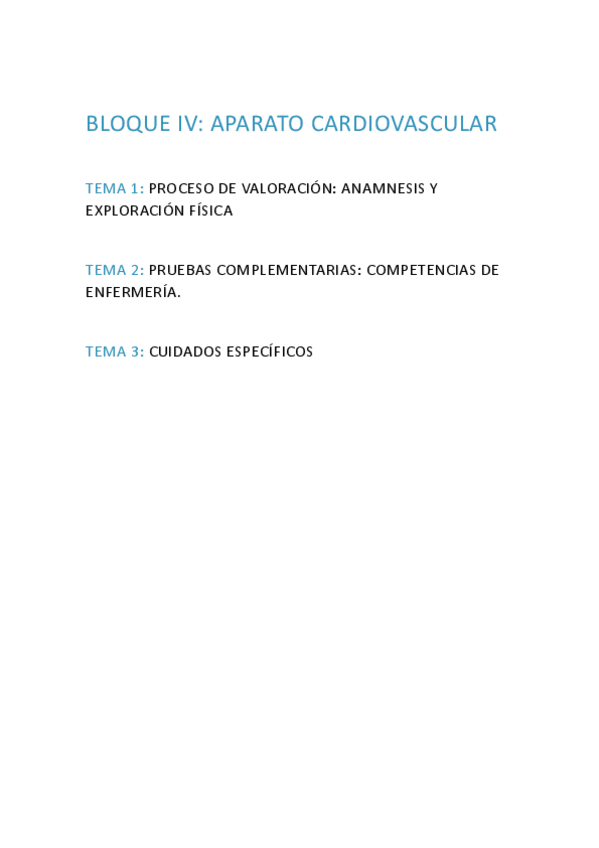 BLOQUE IV: APARATO CARDIOVASCULAR

TEMA 1: PROCESO DE VALORACIÓN: ANAMNESIS Y EXPLORACIÓN FÍSICA

TEMA 2: PRUEBAS COMPLEMENTARIAS: COMPETENCIAS DE ENFERMERÍA.

TEMA 3: CUIDADOS ESPECÍFICOS